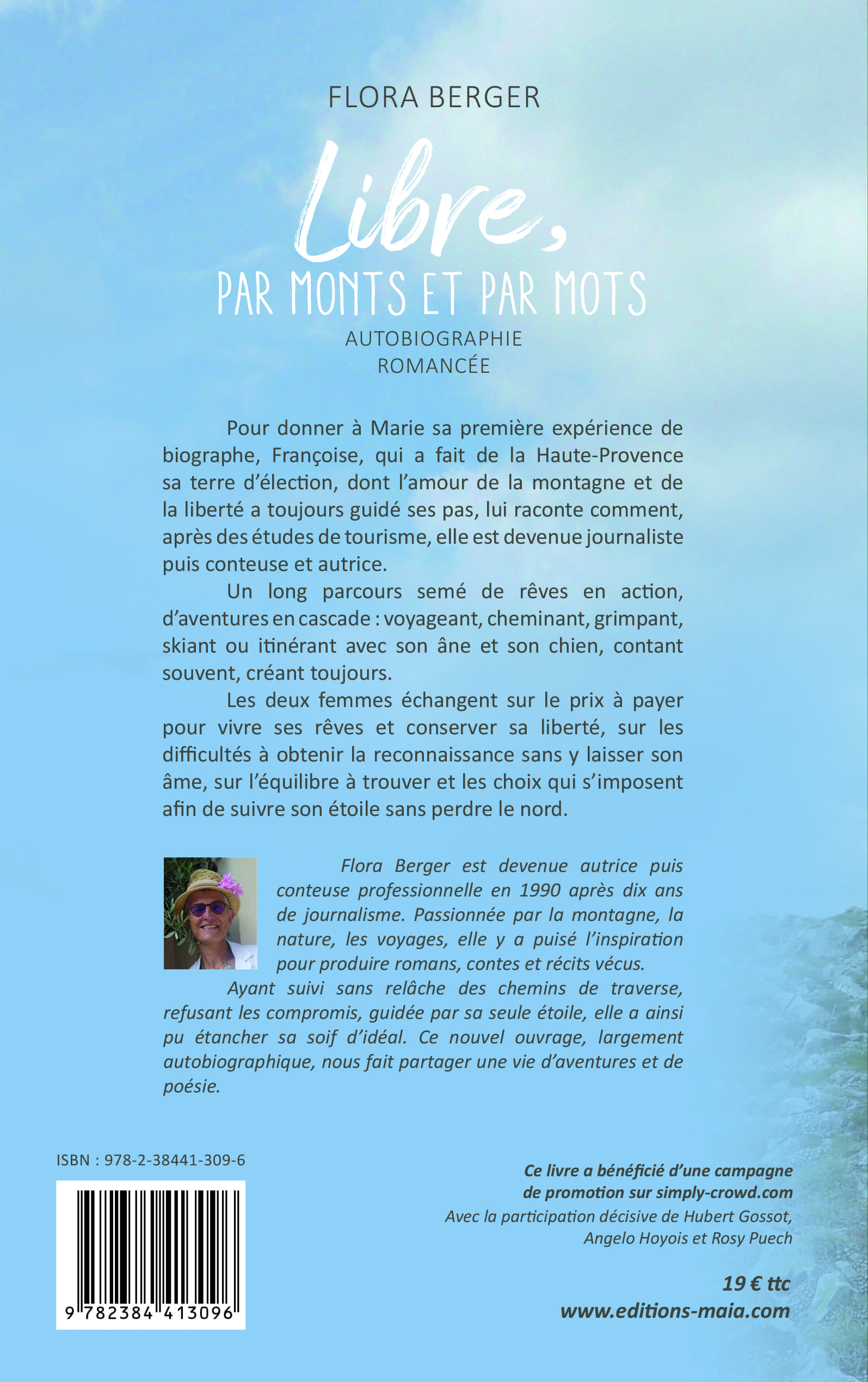 FLORA BERGER

Libre,
PAR MONTS ET PAR MOTS

AUTOBIOGRAPHIE
ROMANCÉE

Pour donner à Marie sa première expérience de biographe, Françoise, qui a fait de la Haute-Provence sa terre d'élection, dont l'amour de la montagne et de la liberté a toujours guidé ses pas, lui raconte comment, après des études de tourisme, elle est devenue journaliste puis conteuse et autrice.

Un long parcours semé de rêves en action, d'aventures en cascade : voyageant, cheminant, grimpant, skiant ou itinérant avec son âne et son chien, contant souvent, créant toujours.

Les deux femmes échangent sur le prix à payer pour vivre ses rêves et conserver sa liberté, sur les difficultés à obtenir la reconnaissance sans y laisser son âme, sur l'équilibre à trouver et les choix qui s'imposent afin de suivre son étoile sans perdre le nord.

Flora Berger est devenue autrice puis conteuse professionnelle en 1990 après dix ans de journalisme. Passionnée par la montagne, la nature, les voyages, elle y a puisé l'inspiration pour produire romans, contes et récits vécus.

Ayant suivi sans relâche des chemins de traverse, refusant les compromis, guidée par sa seule étoile, elle a ainsi pu étancher sa soif d'idéal. Ce nouvel ouvrage, largement autobiographique, nous fait partager une vie d'aventures et de poésie.

ISBN : 978-2-38441-309-6

9 782384 413096

Ce livre a bénéficié d'une campagne de promotion sur simply-crowd.com
Avec la participation décisive de Hubert Gossot, Angelo Hoyois et Rosy Puech

19 € ttc
www.editions-maia.com